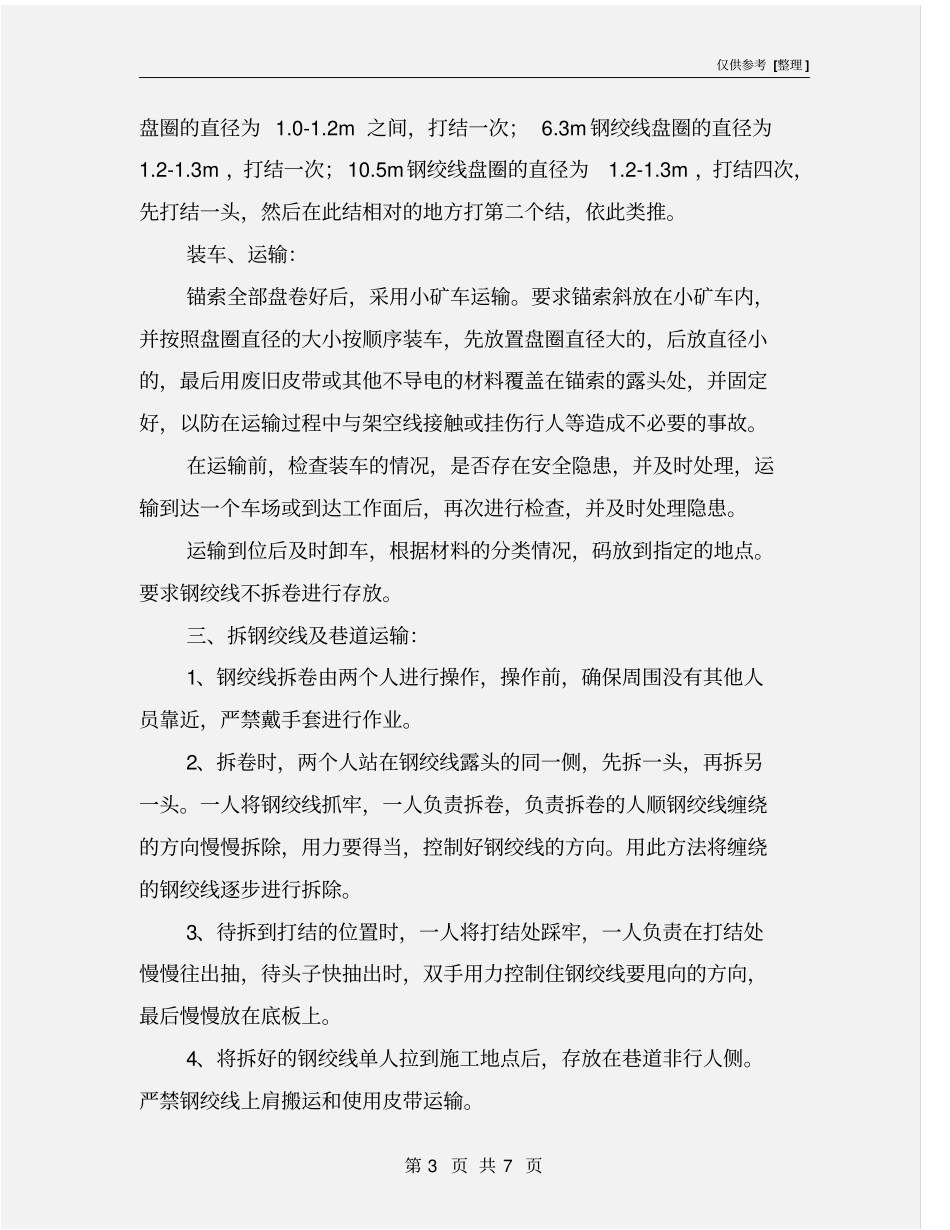 仅供参考 [整理]

盘圈的直径为 1.0-1.2m 之间，打结一次； 6.3m 钢绞线盘圈的直径为 1.2-1.3m，打结一次；10.5m 钢绞线盘圈的直径为 1.2-1.3m，打结四次，先打结一头，然后在此结相对的地方打第二个结，依此类推。

装车、运输：

锚索全部盘卷好后，采用小矿车运输。要求锚索斜放在小矿车内，并按照盘圈直径的大小按顺序装车，先放置盘圈直径大的，后放直径小的，最后用废旧皮带或其他不导电的材料覆盖在锚索的露头处，并固定好，以防在运输过程中与架空线接触或挂伤行人等造成不必要的事故。

在运输前，检查装车的情况，是否存在安全隐患，并及时处理，运输到达一个车场或到达工作面后，再次进行检查，并及时处理隐患。

运输到位后及时卸车，根据材料的分类情况，码放到指定的地点。要求钢绞线不拆卷进行存放。

三、拆钢绞线及巷道运输：

1、钢绞线拆卷由两个人进行操作，操作前，确保周围没有其他人员靠近，严禁戴手套进行作业。

2、拆卷时，两个人站在钢绞线露头的同一侧，先拆一头，再拆另一头。一人将钢绞线抓牢，一人负责拆卷，负责拆卷的人顺钢绞线缠绕的方向慢慢拆除，用力要得当，控制好钢绞线的方向。用此方法将缠绕的钢绞线逐步进行拆除。

3、待拆到打结的位置时，一人将打结处踩牢，一人负责在打结处慢慢往出抽，待头子快抽出时，双手用力控制住钢绞线要甩向的方向，最后慢慢放在底板上。

4、将拆好的钢绞线单人拉到施工地点后，存放在巷道非行人侧。严禁钢绞线上肩搬运和使用皮带运输。

第 3 页 共 7 页